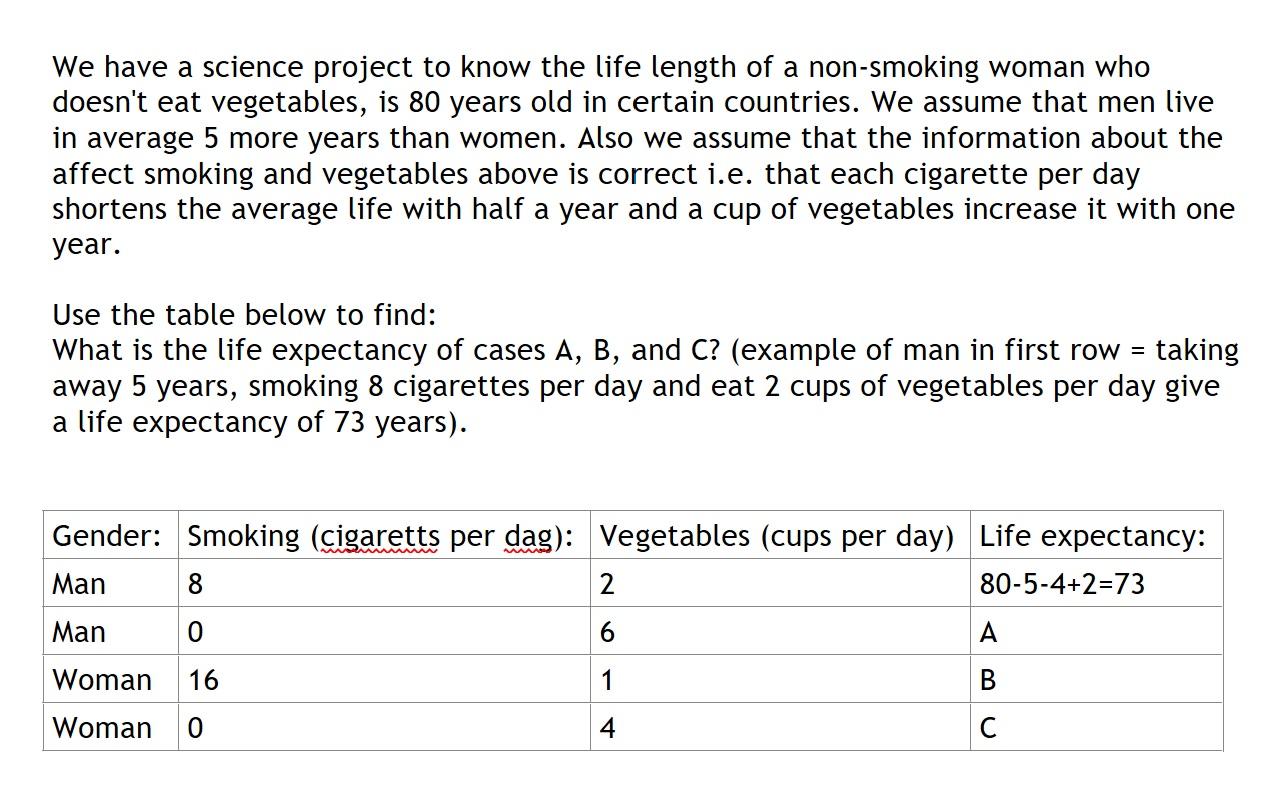 We have a science project to know the life length of a non-smoking woman who doesn't eat vegetables, is 80 years old in certain countries. We assume that men live in average 5 more years than women. Also we assume that the information about the affect smoking and vegetables above is correct i.e. that each cigarette per day shortens the average life with half a year and a cup of vegetables increase it with one year.

Use the table below to find:
What is the life expectancy of cases A, B, and C? (example of man in first row = taking away 5 years, smoking 8 cigarettes per day and eat 2 cups of vegetables per day give a life expectancy of 73 years).

| Gender: | Smoking (cigaretts per dag): | Vegetables (cups per day) | Life expectancy: |
|---|---|---|---|
| Man | 8 | 2 | 80-5-4+2=73 |
| Man | 0 | 6 | A |
| Woman | 16 | 1 | B |
| Woman | 0 | 4 | C |